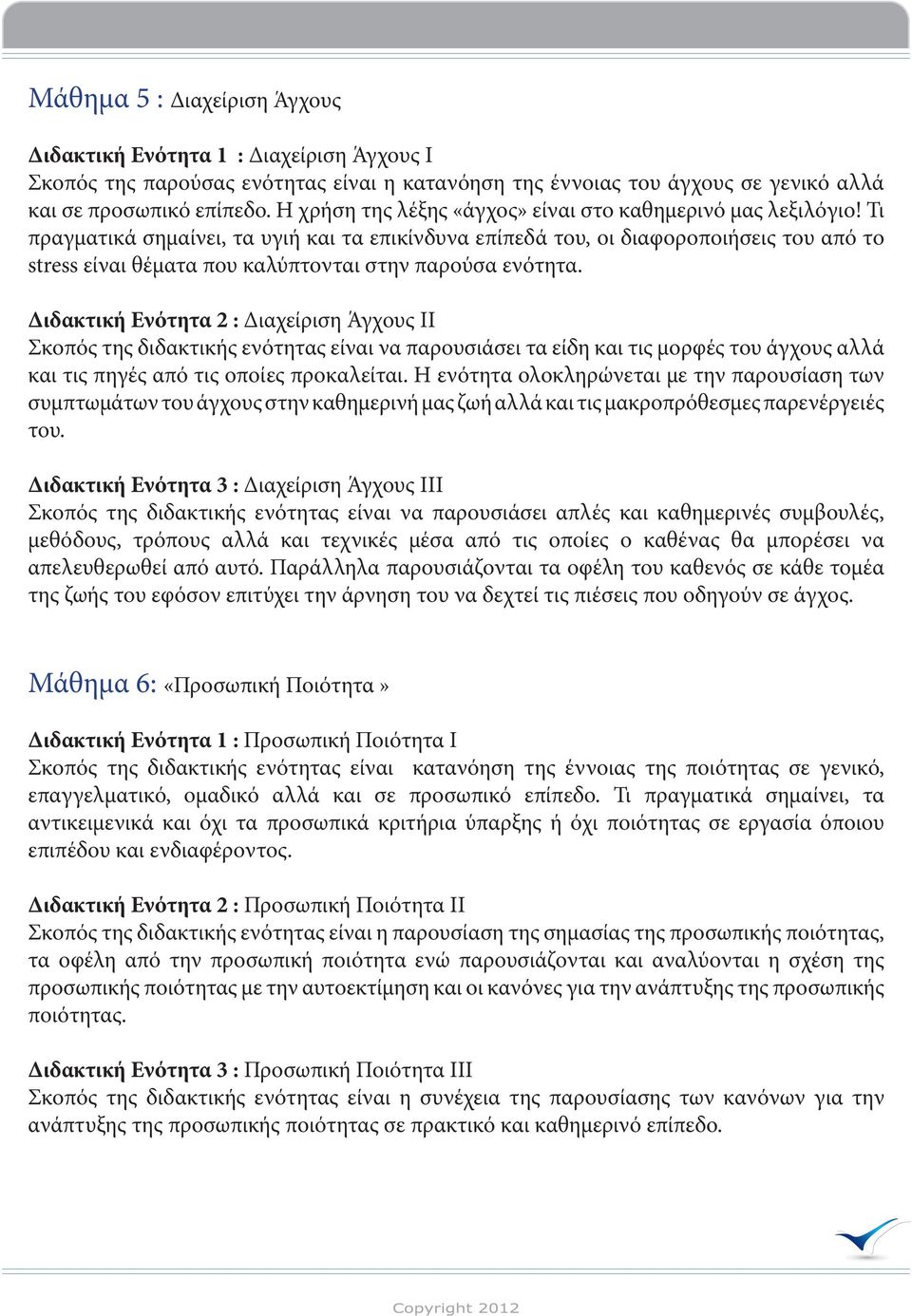 Μάθημα 5 : Διαχείριση Άγχους

Διδακτική Ενότητα 1 : Διαχείριση Άγχους Ι
Σκοπός της παρούσας ενότητας είναι η κατανόηση της έννοιας του άγχους σε γενικό αλλά και σε προσωπικό επίπεδο. Η χρήση της λέξης «άγχος» είναι στο καθημερινό μας λεξιλόγιο! Τι πραγματικά σημαίνει, τα υγιή και τα επικίνδυνα επίπεδά του, οι διαφοροποιήσεις του από το stress είναι θέματα που καλύπτονται στην παρούσα ενότητα.

Διδακτική Ενότητα 2 : Διαχείριση Άγχους ΙΙ
Σκοπός της διδακτικής ενότητας είναι να παρουσιάσει τα είδη και τις μορφές του άγχους αλλά και τις πηγές από τις οποίες προκαλείται. Η ενότητα ολοκληρώνεται με την παρουσίαση των συμπτωμάτων του άγχους στην καθημερινή μας ζωή αλλά και τις μακροπρόθεσμες παρενέργειές του.

Διδακτική Ενότητα 3 : Διαχείριση Άγχους ΙΙΙ
Σκοπός της διδακτικής ενότητας είναι να παρουσιάσει απλές και καθημερινές συμβουλές, μεθόδους, τρόπους αλλά και τεχνικές μέσα από τις οποίες ο καθένας θα μπορέσει να απελευθερωθεί από αυτό. Παράλληλα παρουσιάζονται τα οφέλη του καθενός σε κάθε τομέα της ζωής του εφόσον επιτύχει την άρνηση του να δεχτεί τις πιέσεις που οδηγούν σε άγχος.

Μάθημα 6: «Προσωπική Ποιότητα »

Διδακτική Ενότητα 1 : Προσωπική Ποιότητα Ι
Σκοπός της διδακτικής ενότητας είναι κατανόηση της έννοιας της ποιότητας σε γενικό, επαγγελματικό, ομαδικό αλλά και σε προσωπικό επίπεδο. Τι πραγματικά σημαίνει, τα αντικειμενικά και όχι τα προσωπικά κριτήρια ύπαρξης ή όχι ποιότητας σε εργασία όποιου επιπέδου και ενδιαφέροντος.

Διδακτική Ενότητα 2 : Προσωπική Ποιότητα ΙΙ
Σκοπός της διδακτικής ενότητας είναι η παρουσίαση της σημασίας της προσωπικής ποιότητας, τα οφέλη από την προσωπική ποιότητα ενώ παρουσιάζονται και αναλύονται η σχέση της προσωπικής ποιότητας με την αυτοεκτίμηση και οι κανόνες για την ανάπτυξης της προσωπικής ποιότητας.

Διδακτική Ενότητα 3 : Προσωπική Ποιότητα ΙΙΙ
Σκοπός της διδακτικής ενότητας είναι η συνέχεια της παρουσίασης των κανόνων για την ανάπτυξης της προσωπικής ποιότητας σε πρακτικό και καθημερινό επίπεδο.

Copyright 2012